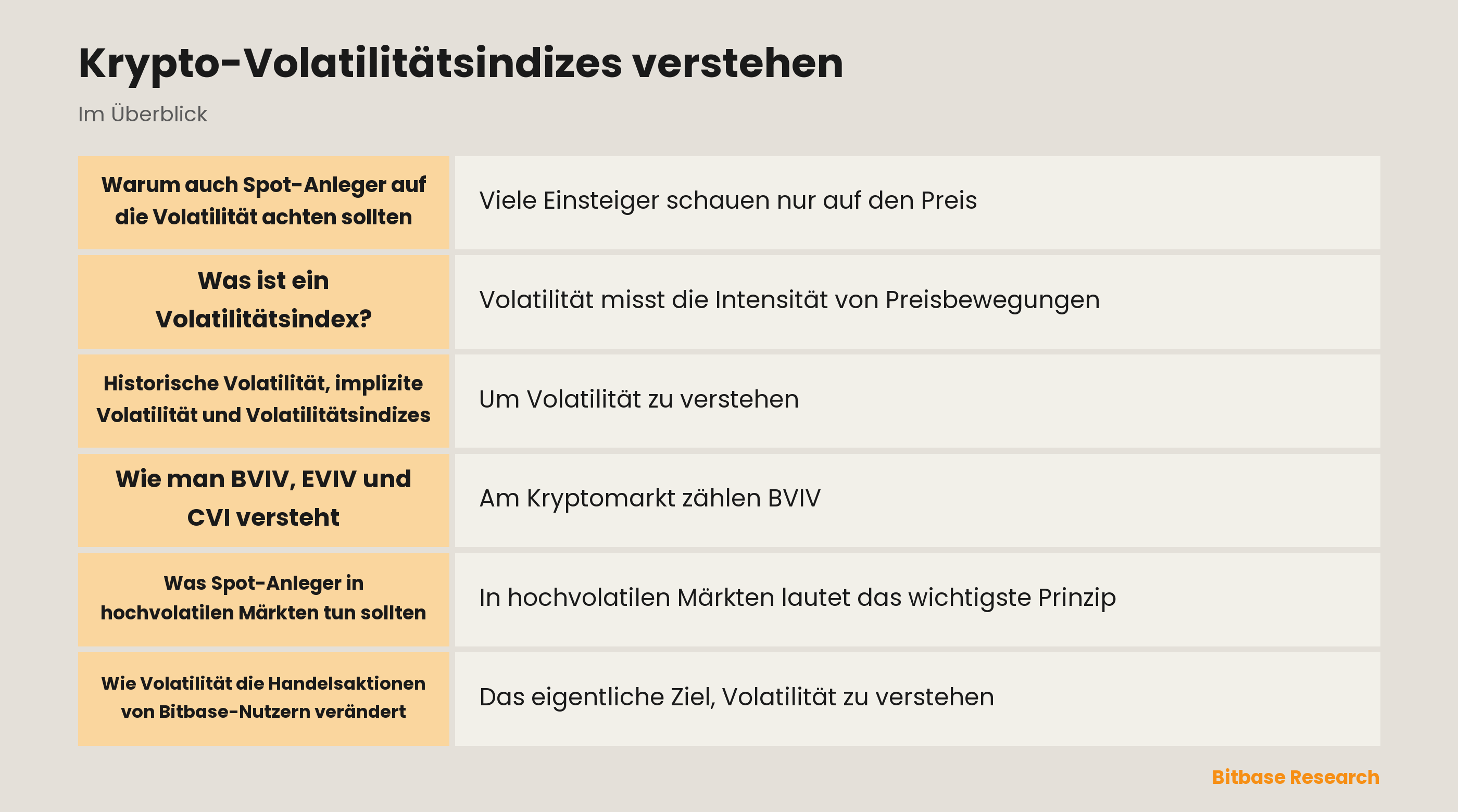 Krypto-Volatilitätsindizes verstehen

Im Überblick

| | |
|---|---|
| Warum auch Spot-Anleger auf die Volatilität achten sollten | Viele Einsteiger schauen nur auf den Preis |
| Was ist ein Volatilitätsindex? | Volatilität misst die Intensität von Preisbewegungen |
| Historische Volatilität, implizite Volatilität und Volatilitätsindizes | Um Volatilität zu verstehen |
| Wie man BVIV, EVIV und CVI versteht | Am Kryptomarkt zählen BVIV |
| Was Spot-Anleger in hochvolatilen Märkten tun sollten | In hochvolatilen Märkten lautet das wichtigste Prinzip |
| Wie Volatilität die Handelsaktionen von Bitbase-Nutzern verändert | Das eigentliche Ziel, Volatilität zu verstehen |

Bitbase Research